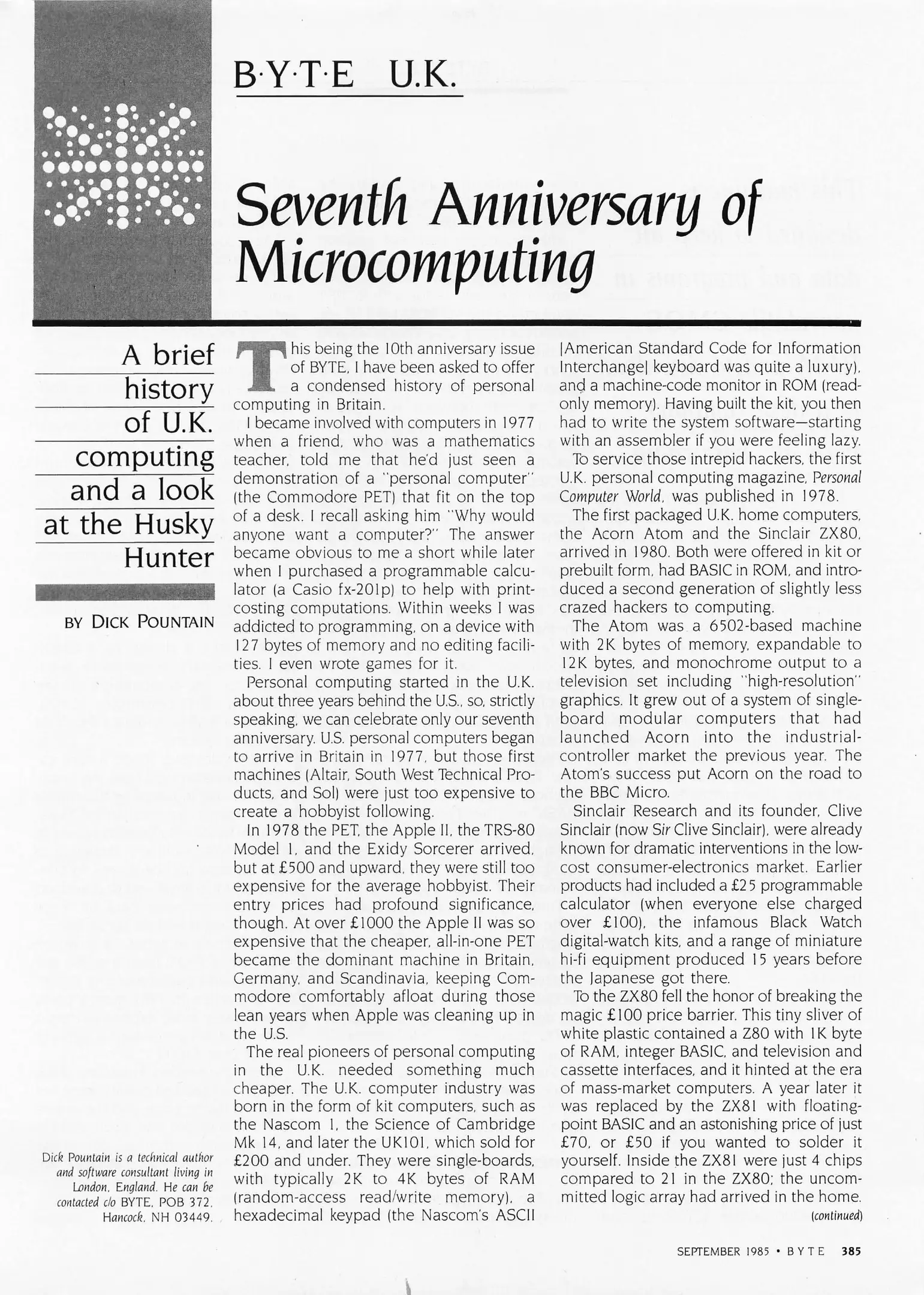 B·Y·T·E U.K.

Seventh Anniversary of Microcomputing

A brief history of U.K. computing and a look at the Husky Hunter

BY DICK POUNTAIN

Dick Pountain is a technical author and software consultant living in London, England. He can be contacted c/o BYTE, POB 372, Hancock, NH 03449.

This being the 10th anniversary issue of BYTE, I have been asked to offer a condensed history of personal computing in Britain.

I became involved with computers in 1977 when a friend, who was a mathematics teacher, told me that he'd just seen a demonstration of a "personal computer" (the Commodore PET) that fit on the top of a desk. I recall asking him "Why would anyone want a computer?" The answer became obvious to me a short while later when I purchased a programmable calculator (a Casio fx-201p) to help with print-costing computations. Within weeks I was addicted to programming, on a device with 127 bytes of memory and no editing facilities. I even wrote games for it.

Personal computing started in the U.K. about three years behind the U.S., so, strictly speaking, we can celebrate only our seventh anniversary. U.S. personal computers began to arrive in Britain in 1977, but those first machines (Altair, South West Technical Products, and Sol) were just too expensive to create a hobbyist following.

In 1978 the PET, the Apple II, the TRS-80 Model 1, and the Exidy Sorcerer arrived, but at £500 and upward, they were still too expensive for the average hobbyist. Their entry prices had profound significance, though. At over £1000 the Apple II was so expensive that the cheaper, all-in-one PET became the dominant machine in Britain, Germany, and Scandinavia, keeping Commodore comfortably afloat during those lean years when Apple was cleaning up in the U.S.

The real pioneers of personal computing in the U.K. needed something much cheaper. The U.K. computer industry was born in the form of kit computers, such as the Nascom 1, the Science of Cambridge Mk 14, and later the UK101, which sold for £200 and under. They were single-boards, with typically 2K to 4K bytes of RAM (random-access read/write memory), a hexadecimal keypad (the Nascom's ASCII [American Standard Code for Information Interchange] keyboard was quite a luxury), and a machine-code monitor in ROM (read-only memory). Having built the kit, you then had to write the system software—starting with an assembler if you were feeling lazy.

To service those intrepid hackers, the first U.K. personal computing magazine, Personal Computer World, was published in 1978.

The first packaged U.K. home computers, the Acorn Atom and the Sinclair ZX80, arrived in 1980. Both were offered in kit or prebuilt form, had BASIC in ROM, and introduced a second generation of slightly less crazed hackers to computing.

The Atom was a 6502-based machine with 2K bytes of memory, expandable to 12K bytes, and monochrome output to a television set including "high-resolution" graphics. It grew out of a system of single-board modular computers that had launched Acorn into the industrial-controller market the previous year. The Atom's success put Acorn on the road to the BBC Micro.

Sinclair Research and its founder, Clive Sinclair (now Sir Clive Sinclair), were already known for dramatic interventions in the low-cost consumer-electronics market. Earlier products had included a £25 programmable calculator (when everyone else charged over £100), the infamous Black Watch digital-watch kits, and a range of miniature hi-fi equipment produced 15 years before the Japanese got there.

To the ZX80 fell the honor of breaking the magic £100 price barrier. This tiny sliver of white plastic contained a Z80 with 1K byte of RAM, integer BASIC, and television and cassette interfaces, and it hinted at the era of mass-market computers. A year later it was replaced by the ZX81 with floating-point BASIC and an astonishing price of just £70, or £50 if you wanted to solder it yourself. Inside the ZX81 were just 4 chips compared to 21 in the ZX80; the uncommitted logic array had arrived in the home.

(continued)

SEPTEMBER 1985 • BYTE 385